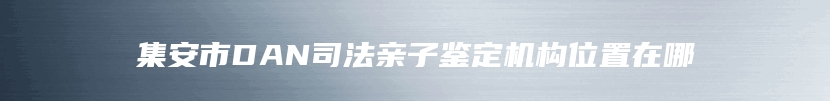 集安市DAN司法亲子鉴定机构位置在哪